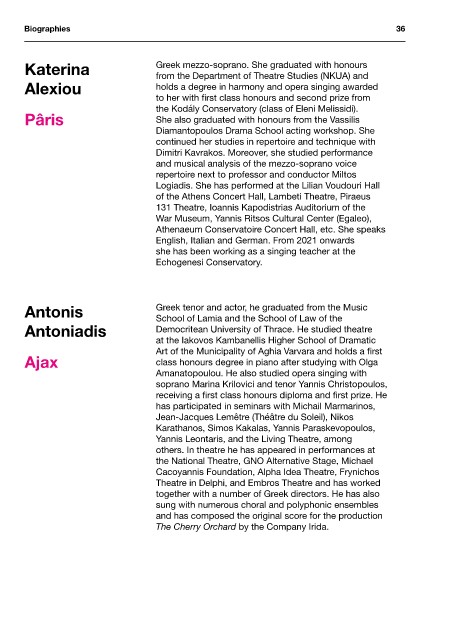 Biographies

36

Katerina Alexiou

Pâris

Greek mezzo-soprano. She graduated with honours from the Department of Theatre Studies (NKUA) and holds a degree in harmony and opera singing awarded to her with first class honours and second prize from the Kodály Conservatory (class of Eleni Melissidi).
She also graduated with honours from the Vassilis Diamantopoulos Drama School acting workshop. She continued her studies in repertoire and technique with Dimitri Kavrakos. Moreover, she studied performance and musical analysis of the mezzo-soprano voice repertoire next to professor and conductor Miltos Logiadis. She has performed at the Lilian Voudouri Hall of the Athens Concert Hall, Lambeti Theatre, Piraeus 131 Theatre, Ioannis Kapodistrias Auditorium of the War Museum, Yannis Ritsos Cultural Center (Egaleo), Athenaeum Conservatoire Concert Hall, etc. She speaks English, Italian and German. From 2021 onwards she has been working as a singing teacher at the Echogenesi Conservatory.

Antonis Antoniadis

Ajax

Greek tenor and actor, he graduated from the Music School of Lamia and the School of Law of the Democritean University of Thrace. He studied theatre at the Iakovos Kambanellis Higher School of Dramatic Art of the Municipality of Aghia Varvara and holds a first class honours degree in piano after studying with Olga Amanatopoulou. He also studied opera singing with soprano Marina Krilovici and tenor Yannis Christopoulos, receiving a first class honours diploma and first prize. He has participated in seminars with Michail Marmarinos, Jean-Jacques Lemêtre (Théâtre du Soleil), Nikos Karathanos, Simos Kakalas, Yannis Paraskevopoulos, Yannis Leontaris, and the Living Theatre, among others. In theatre he has appeared in performances at the National Theatre, GNO Alternative Stage, Michael Cacoyannis Foundation, Alpha Idea Theatre, Frynichos Theatre in Delphi, and Embros Theatre and has worked together with a number of Greek directors. He has also sung with numerous choral and polyphonic ensembles and has composed the original score for the production The Cherry Orchard by the Company Irida.